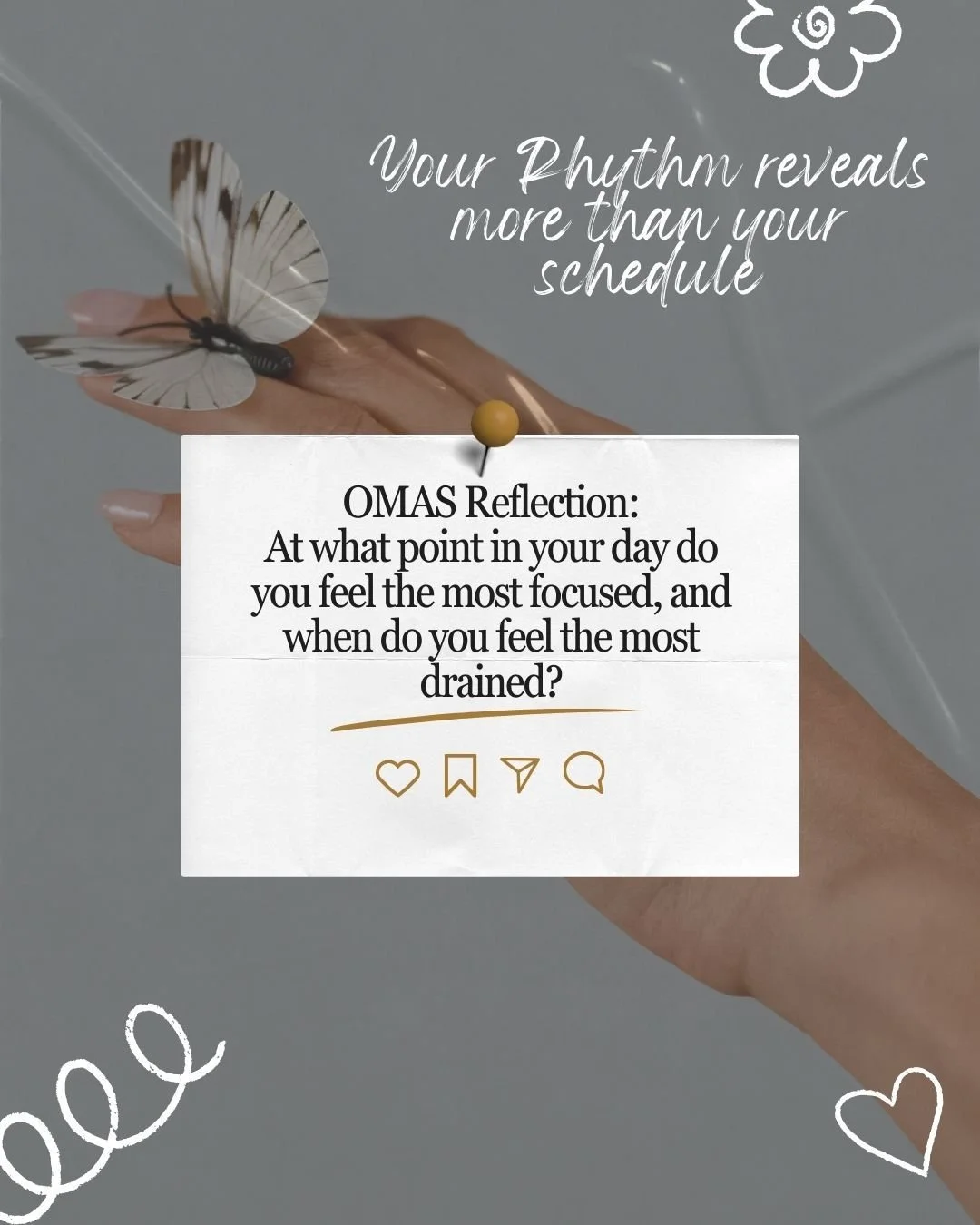 Your Rhythm reveals more than your schedule

OMAS Reflection:
At what point in your day do you feel the most focused, and when do you feel the most drained?